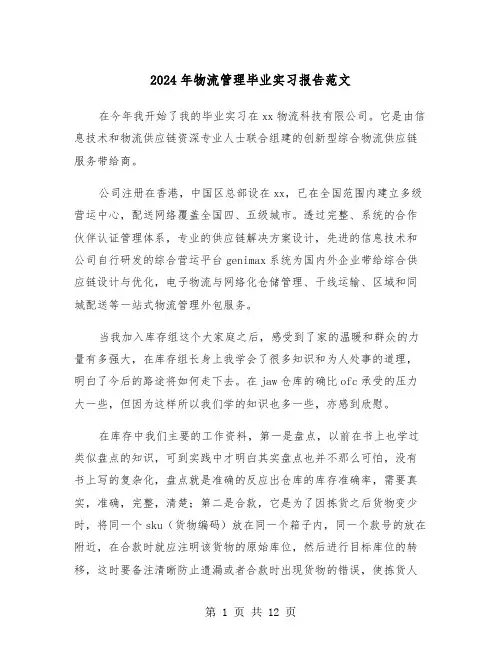 2024年物流管理毕业实习报告范文

在今年我开始了我的毕业实习在xx物流科技有限公司。它是由信息技术和物流供应链资深专业人士联合组建的创新型综合物流供应链服务带给商。

公司注册在香港，中国区总部设在xx，已在全国范围内建立多级营运中心，配送网络覆盖全国四、五级城市。透过完整、系统的合作伙伴认证管理体系，专业的供应链解决方案设计，先进的信息技术和公司自行研发的综合营运平台genimax系统为国内外企业带给综合供应链设计与优化，电子物流与网络化仓储管理、干线运输、区域和同城配送等一站式物流管理外包服务。

当我加入库存组这个大家庭之后，感受到了家的温暖和群众的力量有多强大，在库存组长身上我学会了很多知识和为人处事的道理，明白了今后的路途将如何走下去。在jaw仓库的确比ofc承受的压力大一些，但因为这样所以我们学的知识也多一些，亦感到欣慰。

在库存中我们主要的工作资料，第一是盘点，以前在书上也学过类似盘点的知识，可到实践中才明白其实盘点也并不那么可怕，没有书上写的复杂化，盘点就是准确的反应出仓库的库存准确率，需要真实，准确，完整，清楚；第二是合款，它是为了因拣货之后货物变少时，将同一个sku（货物编码）放在同一个箱子内，同一个款号的放在附近，在合款时就应注明该货物的原始库位，然后进行目标库位的转移，这时要备注清晰防止遗漏或者合款时出现货物的错误，使拣货人

第 1 页 共 12 页